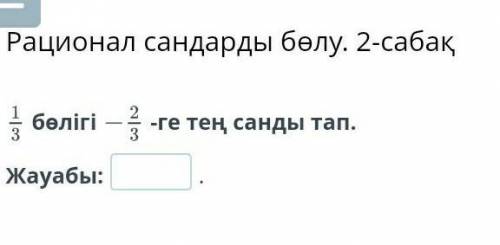 Рационал сандарды бөлу. 2-сабақ

$\frac{1}{3}$ бөлігі $-\frac{2}{3}$ -ге тең санды тап.

Жауабы: .